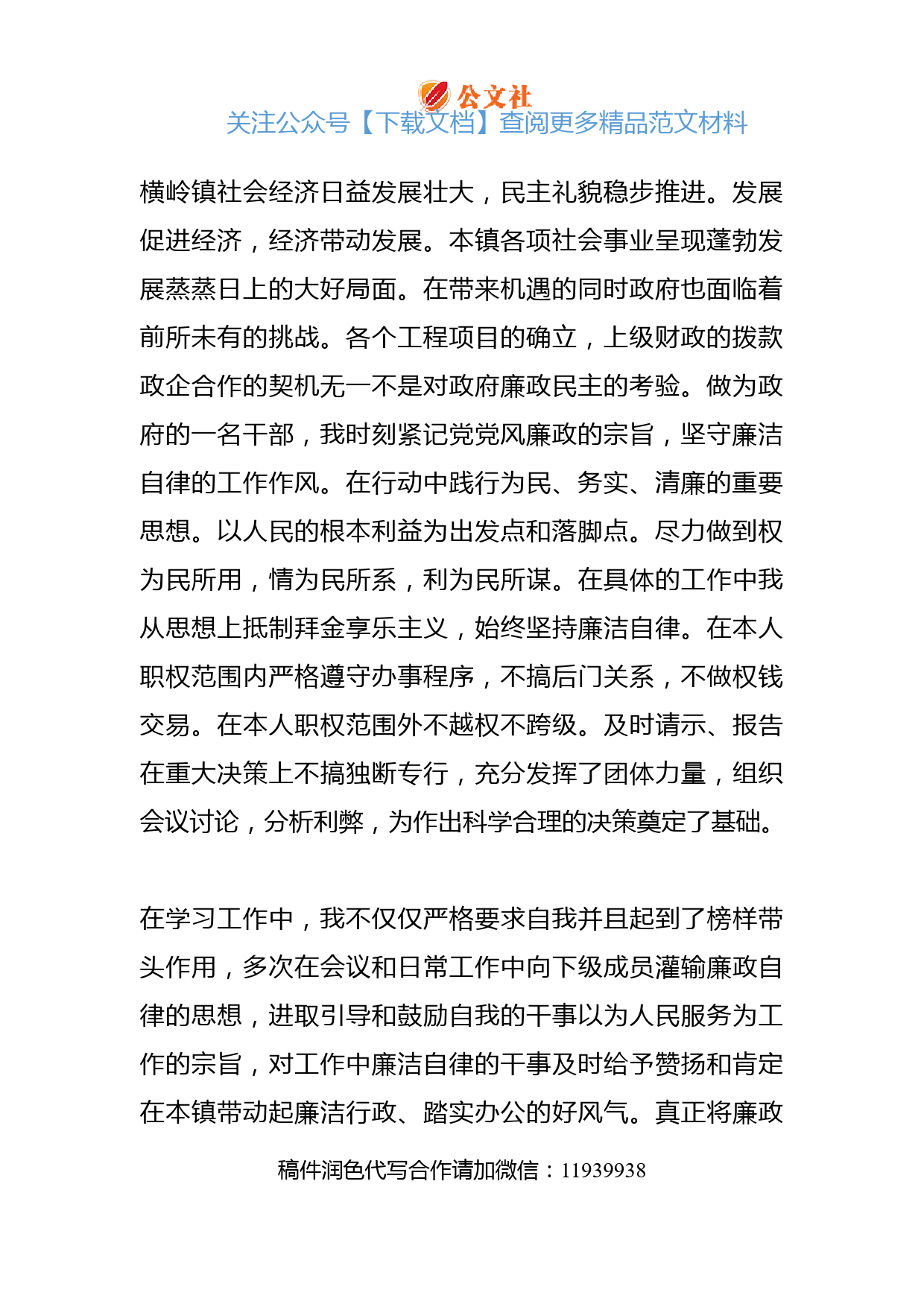 公文社
关注公众号【下载文档】查阅更多精品范文材料

横岭镇社会经济日益发展壮大，民主礼貌稳步推进。发展促进经济，经济带动发展。本镇各项社会事业呈现蓬勃发展蒸蒸日上的大好局面。在带来机遇的同时政府也面临着前所未有的挑战。各个工程项目的确立，上级财政的拨款政企合作的契机无一不是对政府廉政民主的考验。做为政府的一名干部，我时刻紧记党党风廉政的宗旨，坚守廉洁自律的工作作风。在行动中践行为民、务实、清廉的重要思想。以人民的根本利益为出发点和落脚点。尽力做到权为民所用，情为民所系，利为民所谋。在具体的工作中我从思想上抵制拜金享乐主义，始终坚持廉洁自律。在本人职权范围内严格遵守办事程序，不搞后门关系，不做权钱交易。在本人职权范围外不越权不跨级。及时请示、报告在重大决策上不搞独断专行，充分发挥了团体力量，组织会议讨论，分析利弊，为作出科学合理的决策奠定了基础。

在学习工作中，我不仅仅严格要求自我并且起到了榜样带头作用，多次在会议和日常工作中向下级成员灌输廉政自律的思想，进取引导和鼓励自我的干事以为人民服务为工作的宗旨，对工作中廉洁自律的干事及时给予赞扬和肯定在本镇带动起廉洁行政、踏实办公的好风气。真正将廉政

稿件润色代写合作请加微信：11939938